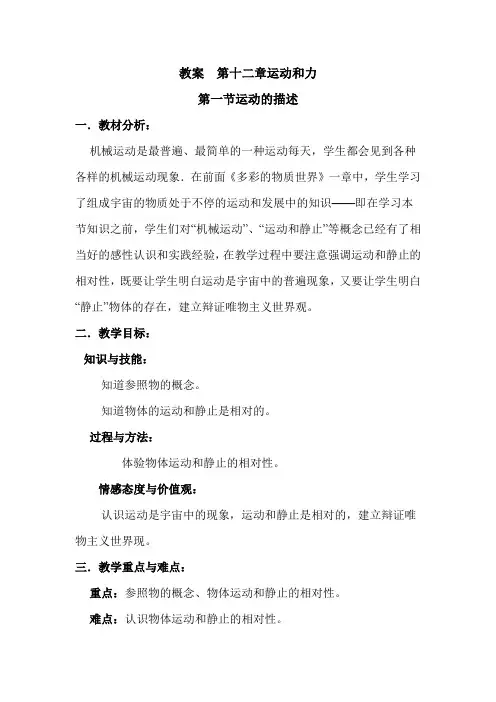 教案　第十二章运动和力

第一节运动的描述

一．教材分析：

机械运动是最普遍、最简单的一种运动每天，学生都会见到各种各样的机械运动现象．在前面《多彩的物质世界》一章中，学生学习了组成宇宙的物质处于不停的运动和发展中的知识——即在学习本节知识之前，学生们对“机械运动”、“运动和静止”等概念已经有了相当好的感性认识和实践经验，在教学过程中要注意强调运动和静止的相对性，既要让学生明白运动是宇宙中的普遍现象，又要让学生明白“静止”物体的存在，建立辩证唯物主义世界观。

二．教学目标：

知识与技能：

知道参照物的概念。

知道物体的运动和静止是相对的。

过程与方法：

体验物体运动和静止的相对性。

情感态度与价值观：

认识运动是宇宙中的现象，运动和静止是相对的，建立辩证唯物主义世界观。

三．教学重点与难点：

重点：参照物的概念、物体运动和静止的相对性。

难点：认识物体运动和静止的相对性。